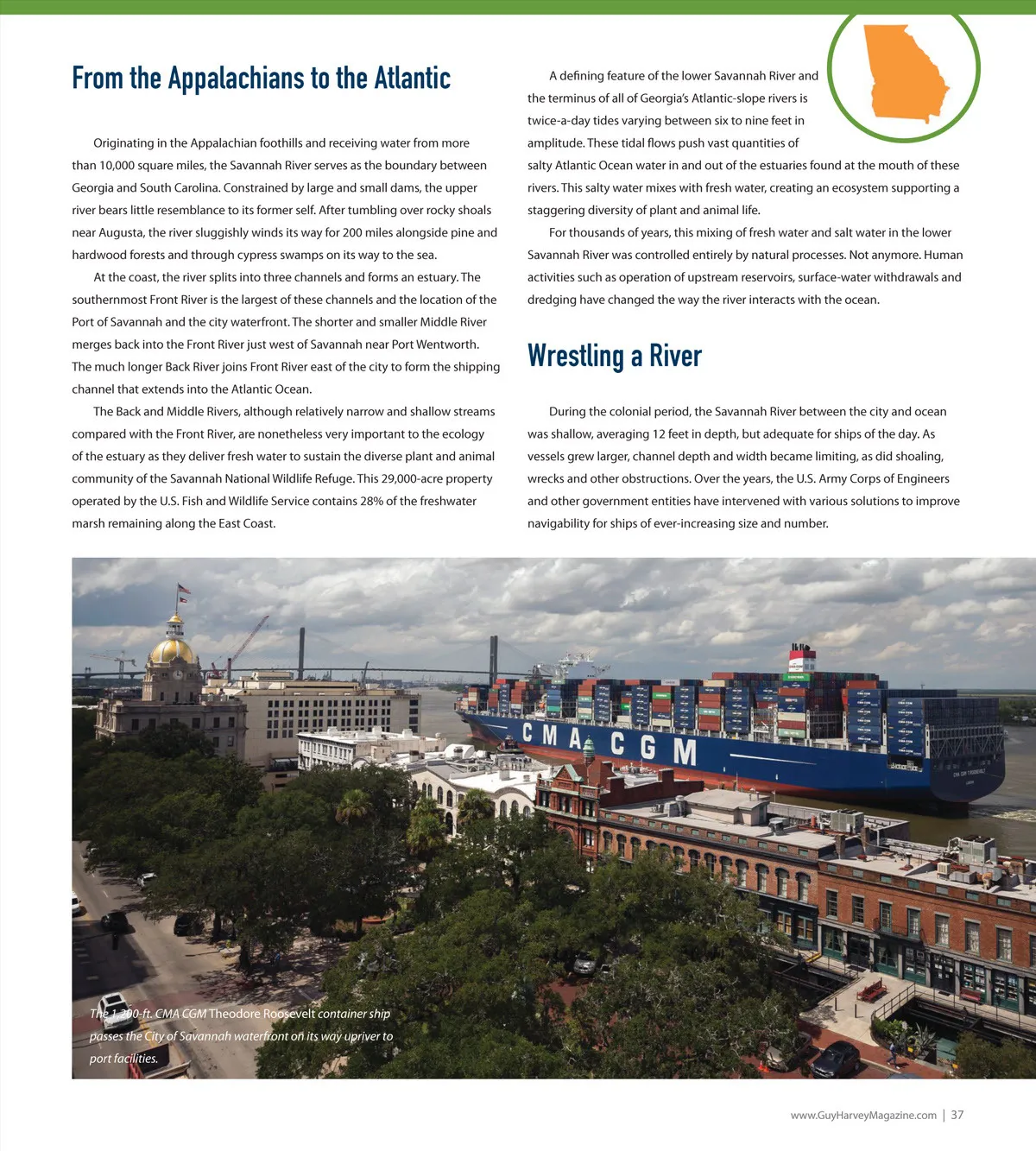 From the Appalachians to the Atlantic

Originating in the Appalachian foothills and receiving water from more than 10,000 square miles, the Savannah River serves as the boundary between Georgia and South Carolina. Constrained by large and small dams, the upper river bears little resemblance to its former self. After tumbling over rocky shoals near Augusta, the river sluggishly winds its way for 200 miles alongside pine and hardwood forests and through cypress swamps on its way to the sea.

At the coast, the river splits into three channels and forms an estuary. The southernmost Front River is the largest of these channels and the location of the Port of Savannah and the city waterfront. The shorter and smaller Middle River merges back into the Front River just west of Savannah near Port Wentworth. The much longer Back River joins Front River east of the city to form the shipping channel that extends into the Atlantic Ocean.

The Back and Middle Rivers, although relatively narrow and shallow streams compared with the Front River, are nonetheless very important to the ecology of the estuary as they deliver fresh water to sustain the diverse plant and animal community of the Savannah National Wildlife Refuge. This 29,000-acre property operated by the U.S. Fish and Wildlife Service contains 28% of the freshwater marsh remaining along the East Coast.

A defining feature of the lower Savannah River and the terminus of all of Georgia's Atlantic-slope rivers is twice-a-day tides varying between six to nine feet in amplitude. These tidal flows push vast quantities of salty Atlantic Ocean water in and out of the estuaries found at the mouth of these rivers. This salty water mixes with fresh water, creating an ecosystem supporting a staggering diversity of plant and animal life.

For thousands of years, this mixing of fresh water and salt water in the lower Savannah River was controlled entirely by natural processes. Not anymore. Human activities such as operation of upstream reservoirs, surface-water withdrawals and dredging have changed the way the river interacts with the ocean.

Wrestling a River

During the colonial period, the Savannah River between the city and ocean was shallow, averaging 12 feet in depth, but adequate for ships of the day. As vessels grew larger, channel depth and width became limiting, as did shoaling, wrecks and other obstructions. Over the years, the U.S. Army Corps of Engineers and other government entities have intervened with various solutions to improve navigability for ships of ever-increasing size and number.

CMA CGM

The 1,200-ft. CMA CGM Theodore Roosevelt container ship passes the City of Savannah waterfront on its way upriver to port facilities.

www.GuyHarveyMagazine.com | 37